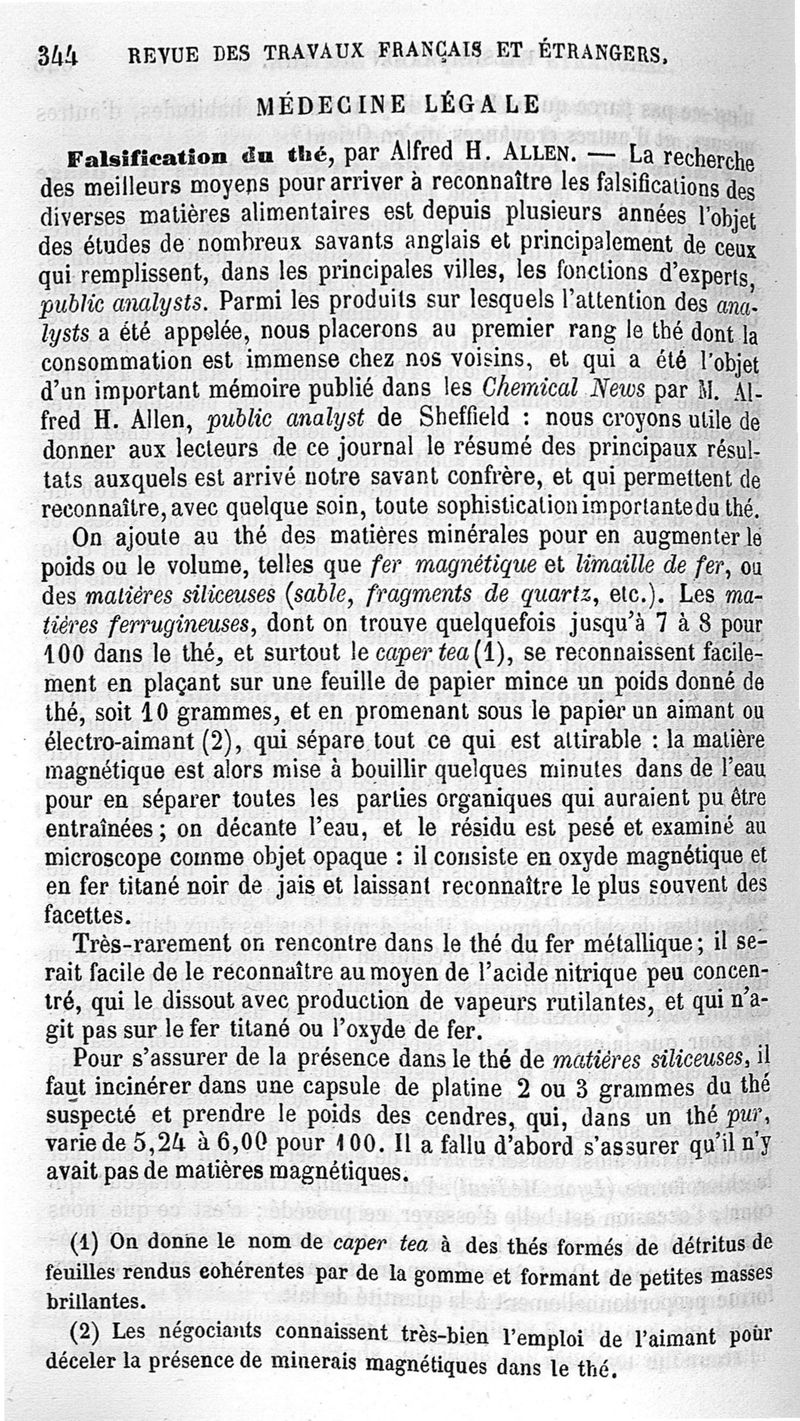 344 REVUE DES TRAVAUX FRANÇAIS ET ÉTRANGERS.

MÉDECINE LÉGALE

Falsification du thé, par Alfred H. ALLEN. — La recherche des meilleurs moyens pour arriver à reconnaître les falsifications des diverses matières alimentaires est depuis plusieurs années l'objet des études de nombreux savants anglais et principalement de ceux qui remplissent, dans les principales villes, les fonctions d'experts, public analysts. Parmi les produits sur lesquels l'attention des analysts a été appelée, nous placerons au premier rang le thé dont la consommation est immense chez nos voisins, et qui a été l'objet d'un important mémoire publié dans les Chemical News par M. Alfred H. Allen, public analyst de Sheffield : nous croyons utile de donner aux lecteurs de ce journal le résumé des principaux résultats auxquels est arrivé notre savant confrère, et qui permettent de reconnaître, avec quelque soin, toute sophistication importante du thé.

On ajoute au thé des matières minérales pour en augmenter le poids ou le volume, telles que fer magnétique et limaille de fer, ou des matières siliceuses (sable, fragments de quartz, etc.). Les matières ferrugineuses, dont on trouve quelquefois jusqu'à 7 à 8 pour 100 dans le thé, et surtout le caper tea (1), se reconnaissent facilement en plaçant sur une feuille de papier mince un poids donné de thé, soit 10 grammes, et en promenant sous le papier un aimant ou électro-aimant (2), qui sépare tout ce qui est attirable : la matière magnétique est alors mise à bouillir quelques minutes dans de l'eau pour en séparer toutes les parties organiques qui auraient pu être entraînées ; on décante l'eau, et le résidu est pesé et examiné au microscope comme objet opaque : il consiste en oxyde magnétique et en fer titané noir de jais et laissant reconnaître le plus souvent des facettes.

Très-rarement on rencontre dans le thé du fer métallique ; il serait facile de le reconnaître au moyen de l'acide nitrique peu concentré, qui le dissout avec production de vapeurs rutilantes, et qui n'agit pas sur le fer titané ou l'oxyde de fer.

Pour s'assurer de la présence dans le thé de matières siliceuses, il faut incinérer dans une capsule de platine 2 ou 3 grammes du thé suspecté et prendre le poids des cendres, qui, dans un thé pur, varie de 5,24 à 6,00 pour 100. Il a fallu d'abord s'assurer qu'il n'y avait pas de matières magnétiques.

(1) On donne le nom de caper tea à des thés formés de détritus de feuilles rendus cohérentes par de la gomme et formant de petites masses brillantes.

(2) Les négociants connaissent très-bien l'emploi de l'aimant pour déceler la présence de minerais magnétiques dans le thé.